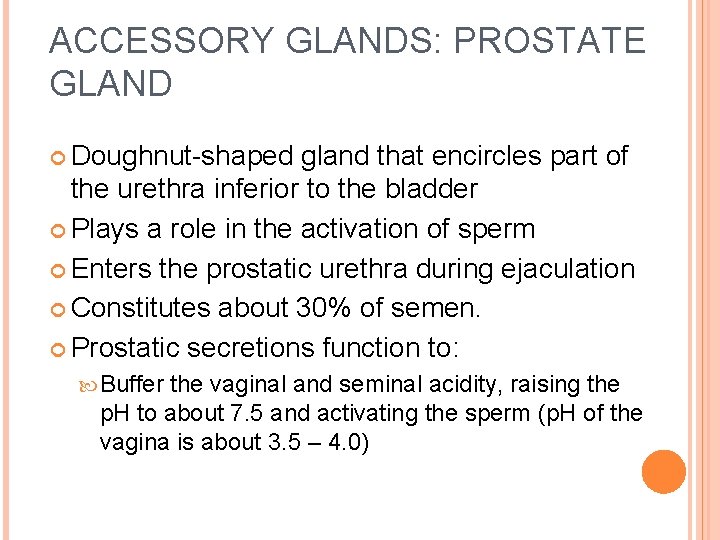 ACCESSORY GLANDS: PROSTATE GLAND

Doughnut-shaped gland that encircles part of the urethra inferior to the bladder

Plays a role in the activation of sperm

Enters the prostatic urethra during ejaculation

Constitutes about 30% of semen.

Prostatic secretions function to:

Buffer the vaginal and seminal acidity, raising the pH to about 7.5 and activating the sperm (pH of the vagina is about 3.5 – 4.0)